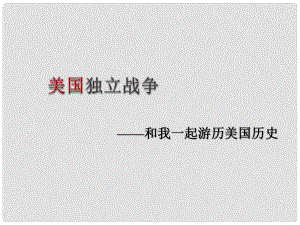 美国独立战争

——和我一起游历美国历史